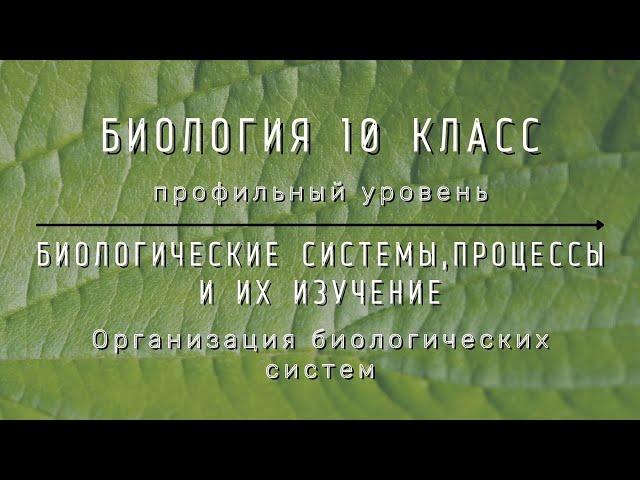 БИОЛОГИЯ 10 КЛАСС

профильный уровень

БИОЛОГИЧЕСКИЕ СИСТЕМЫ,ПРОЦЕССЫ И ИХ ИЗУЧЕНИЕ

Организация биологических систем